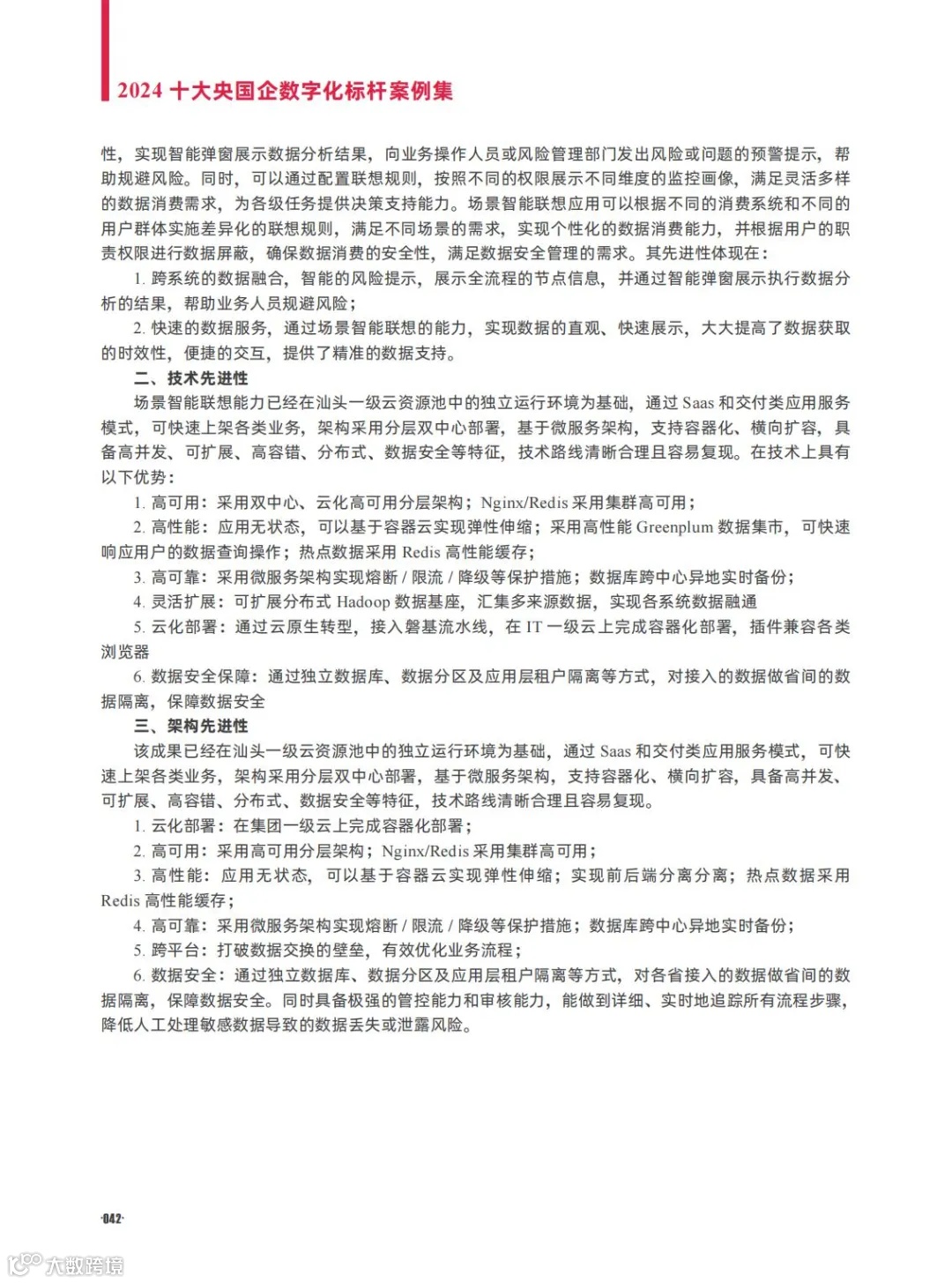 2024 十大央国企数字化标杆案例集

性，实现智能弹窗展示数据分析结果，向业务操作人员或风险管理部门发出风险或问题的预警提示，帮助规避风险。同时，可以通过配置联想规则，按照不同的权限展示不同维度的监控画像，满足灵活多样的数据消费需求，为各级任务提供决策支持能力。场景智能联想应用可以根据不同的消费系统和不同的用户群体实施差异化的联想规则，满足不同场景的需求，实现个性化的数据消费能力，并根据用户的职责权限进行数据屏蔽，确保数据消费的安全性，满足数据安全管理的需求。其先进性体现在：

1. 跨系统的数据融合，智能的风险提示，展示全流程的节点信息，并通过智能弹窗展示执行数据分析的结果，帮助业务人员规避风险；

2. 快速的数据服务，通过场景智能联想的能力，实现数据的直观、快速展示，大大提高了数据获取的时效性，便捷的交互，提供了精准的数据支持。

二、技术先进性

场景智能联想能力已经在汕头一级云资源池中的独立运行环境为基础，通过 Saas 和交付类应用服务模式，可快速上架各类业务，架构采用分层双中心部署，基于微服务架构，支持容器化、横向扩容，具备高并发、可扩展、高容错、分布式、数据安全等特征，技术路线清晰合理且容易复现。在技术上具有以下优势：

1. 高可用：采用双中心、云化高可用分层架构；Nginx/Redis 采用集群高可用；

2. 高性能：应用无状态，可以基于容器云实现弹性伸缩；采用高性能 Greenplum 数据集市，可快速响应用户的数据查询操作；热点数据采用 Redis 高性能缓存；

3. 高可靠：采用微服务架构实现熔断 / 限流 / 降级等保护措施；数据库跨中心异地实时备份；

4. 灵活扩展：可扩展分布式 Hadoop 数据基座，汇集多来源数据，实现各系统数据融通

5. 云化部署：通过云原生转型，接入磐基流水线，在 IT 一级云上完成容器化部署，插件兼容各类浏览器

6. 数据安全保障：通过独立数据库、数据分区及应用层租户隔离等方式，对接入的数据做省间的数据隔离，保障数据安全

三、架构先进性

该成果已经在汕头一级云资源池中的独立运行环境为基础，通过 Saas 和交付类应用服务模式，可快速上架各类业务，架构采用分层双中心部署，基于微服务架构，支持容器化、横向扩容，具备高并发、可扩展、高容错、分布式、数据安全等特征，技术路线清晰合理且容易复现。

1. 云化部署：在集团一级云上完成容器化部署；

2. 高可用：采用高可用分层架构；Nginx/Redis 采用集群高可用；

3. 高性能：应用无状态，可以基于容器云实现弹性伸缩；实现前后端分离分离；热点数据采用 Redis 高性能缓存；

4. 高可靠：采用微服务架构实现熔断 / 限流 / 降级等保护措施；数据库跨中心异地实时备份；

5. 跨平台：打破数据交换的壁垒，有效优化业务流程；

6. 数据安全：通过独立数据库、数据分区及应用层租户隔离等方式，对各省接入的数据做省间的数据隔离，保障数据安全。同时具备极强的管控能力和审核能力，能做到详细、实时地追踪所有流程步骤，降低人工处理敏感数据导致的数据丢失或泄露风险。

·042·

大数跨境